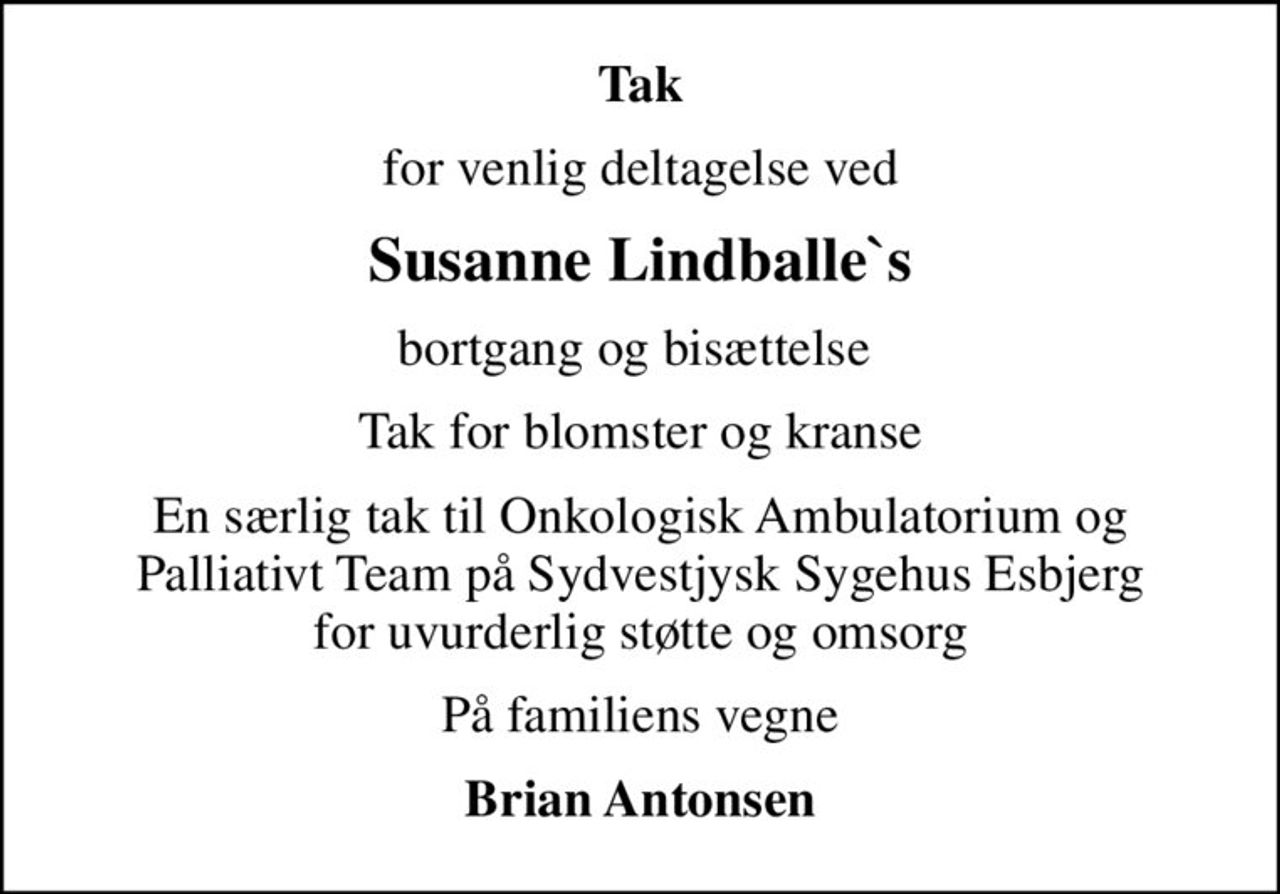 Tak

for venlig deltagelse ved

Susanne Lindballe`s

bortgang og bisættelse

Tak for blomster og kranse

En særlig tak til Onkologisk Ambulatorium og Palliativt Team på Sydvestjysk Sygehus Esbjerg for uvurderlig støtte og omsorg

På familiens vegne

Brian Antonsen